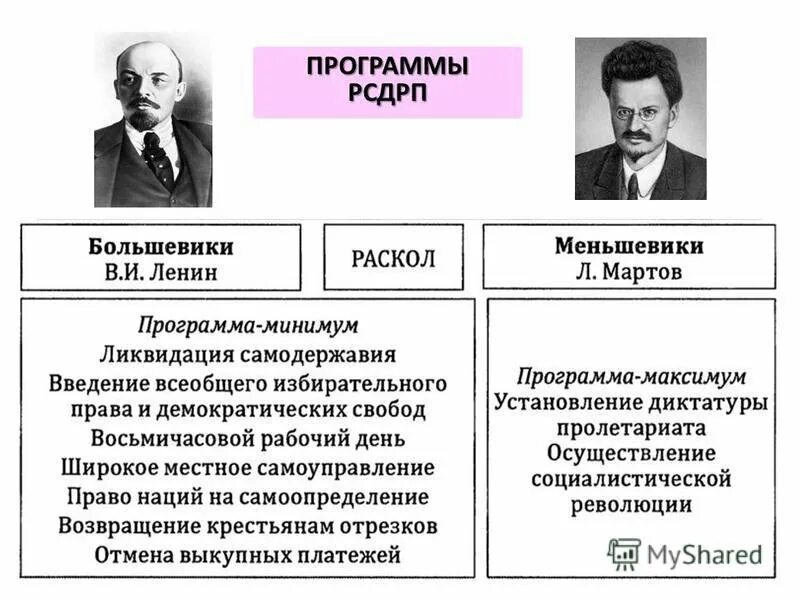 ПРОГРАММЫ РСДРП

Большевики
В.И. Ленин

РАСКОЛ

Меньшевики
Л. Мартов

Программа-минимум
Ликвидация самодержавия
Введение всеобщего избирательного права и демократических свобод
Восьмичасовой рабочий день
Широкое местное самоуправление
Право наций на самоопределение
Возвращение крестьянам отрезков
Отмена выкупных платежей

Программа-максимум
Установление диктатуры пролетариата
Осуществление социалистической революции

MyShared